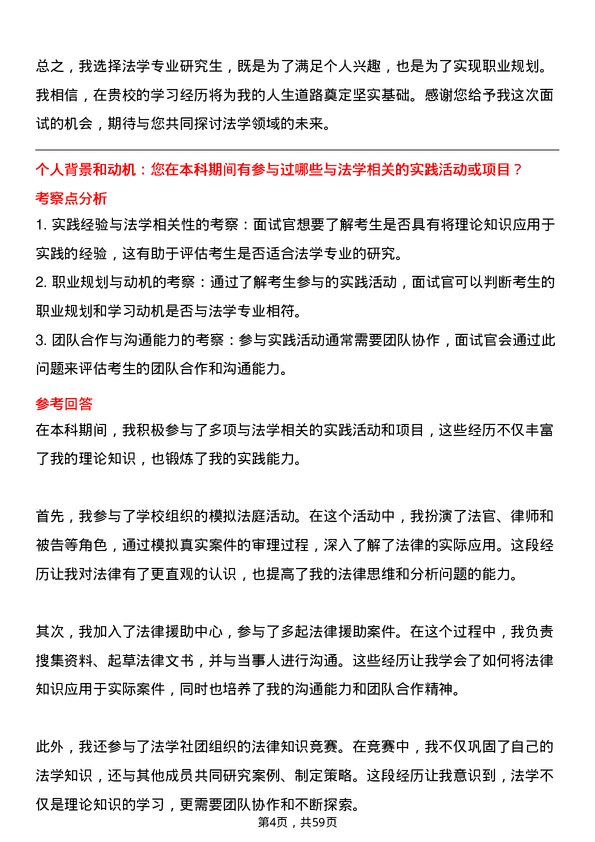 总之，我选择法学专业研究生，既是为了满足个人兴趣，也是为了实现职业规划。我相信，在贵校的学习经历将为我的人生道路奠定坚实基础。感谢您给予我这次面试的机会，期待与您共同探讨法学领域的未来。

个人背景和动机：您在本科期间有参与过哪些与法学相关的实践活动或项目？

考察点分析

1. 实践经验与法学相关性的考察：面试官想要了解考生是否具有将理论知识应用于实践的经验，这有助于评估考生是否适合法学专业的研究。

2. 职业规划与动机的考察：通过了解考生参与的实践活动，面试官可以判断考生的职业规划和学习动机是否与法学专业相符。

3. 团队合作与沟通能力的考察：参与实践活动通常需要团队协作，面试官会通过此问题来评估考生的团队合作和沟通能力。

参考回答

在本科期间，我积极参与了多项与法学相关的实践活动和项目，这些经历不仅丰富了我的理论知识，也锻炼了我的实践能力。

首先，我参与了学校组织的模拟法庭活动。在这个活动中，我扮演了法官、律师和被告等角色，通过模拟真实案件的审理过程，深入了解了法律的实际应用。这段经历让我对法律有了更直观的认识，也提高了我的法律思维和分析问题的能力。

其次，我加入了法律援助中心，参与了多起法律援助案件。在这个过程中，我负责搜集资料、起草法律文书，并与当事人进行沟通。这些经历让我学会了如何将法律知识应用于实际案件，同时也培养了我的沟通能力和团队合作精神。

此外，我还参与了法学社团组织的法律知识竞赛。在竞赛中，我不仅巩固了自己的法学知识，还与其他成员共同研究案例、制定策略。这段经历让我意识到，法学不仅是理论知识的学习，更需要团队协作和不断探索。

第4页，共59页